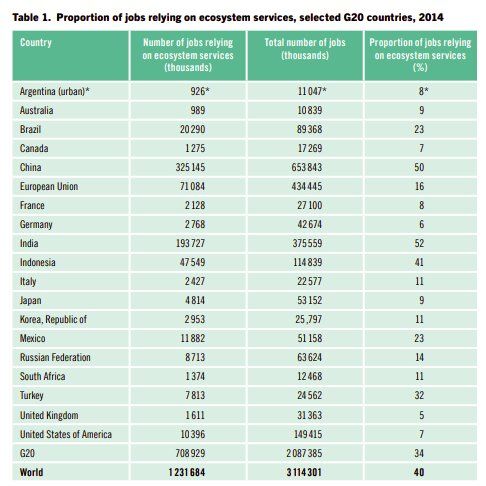 Table 1. Proportion of jobs relying on ecosystem services, selected G20 countries, 2014

| Country | Number of jobs relying on ecosystem services (thousands) | Total number of jobs (thousands) | Proportion of jobs relying on ecosystem services (%) |
|---|---|---|---|
| Argentina (urban)* | 926* | 11 047* | 8* |
| Australia | 989 | 10 839 | 9 |
| Brazil | 20 290 | 89 368 | 23 |
| Canada | 1 275 | 17 269 | 7 |
| China | 325 145 | 653 843 | 50 |
| European Union | 71 084 | 434 445 | 16 |
| France | 2 128 | 27 100 | 8 |
| Germany | 2 768 | 42 674 | 6 |
| India | 193 727 | 375 559 | 52 |
| Indonesia | 47 549 | 114 839 | 41 |
| Italy | 2 427 | 22 577 | 11 |
| Japan | 4 814 | 53 152 | 9 |
| Korea, Republic of | 2 953 | 25,797 | 11 |
| Mexico | 11 882 | 51 158 | 23 |
| Russian Federation | 8 713 | 63 624 | 14 |
| South Africa | 1 374 | 12 468 | 11 |
| Turkey | 7 813 | 24 562 | 32 |
| United Kingdom | 1 611 | 31 363 | 5 |
| United States of America | 10 396 | 149 415 | 7 |
| G20 | 708 929 | 2 087 385 | 34 |
| **World** | **1 231 684** | **3 114 301** | **40** |